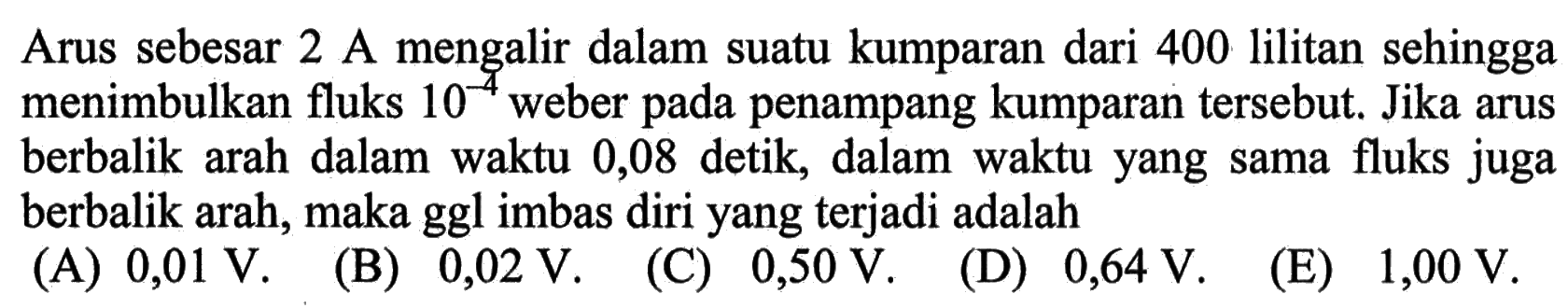 Arus sebesar 2 A mengalir dalam suatu kumparan dari 400 lilitan sehingga menimbulkan fluks $10^{-4}$ weber pada penampang kumparan tersebut. Jika arus berbalik arah dalam waktu 0,08 detik, dalam waktu yang sama fluks juga berbalik arah, maka ggl imbas diri yang terjadi adalah

(A) 0,01 V. (B) 0,02 V. (C) 0,50 V. (D) 0,64 V. (E) 1,00 V.